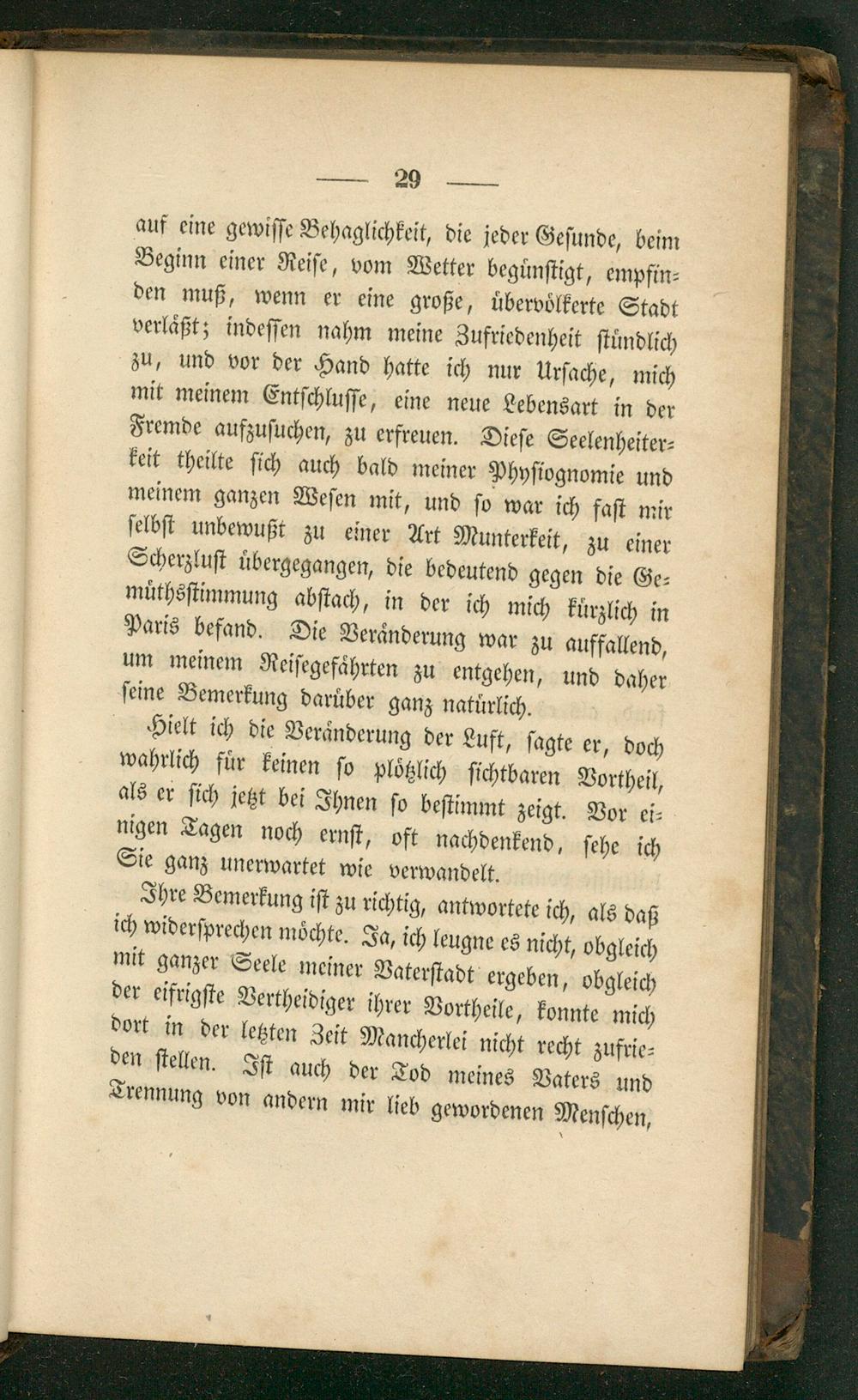 — 29 —

auf eine gewisse Behaglichkeit, die jeder Gesunde, beim Beginn einer Reise, vom Wetter begünstigt, empfinden muß, wenn er eine große, übervölkerte Stadt verläßt; indessen nahm meine Zufriedenheit stündlich zu, und vor der Hand hatte ich nur Ursache, mich mit meinem Entschlusse, eine neue Lebensart in der Fremde aufzusuchen, zu erfreuen. Diese Seelenheiterkeit theilte sich auch bald meiner Physiognomie und meinem ganzen Wesen mit, und so war ich fast mir selbst unbewußt zu einer Art Munterkeit, zu einer Scherzlust übergegangen, die bedeutend gegen die Gemüthsstimmung abstach, in der ich mich kürzlich in Paris befand. Die Veränderung war zu auffallend, um meinem Reisegefährten zu entgehen, und daher seine Bemerkung darüber ganz natürlich.

Hielt ich die Veränderung der Luft, sagte er, doch wahrlich für keinen so plötzlich sichtbaren Vortheil, als er sich jetzt bei Ihnen so bestimmt zeigt. Vor einigen Tagen noch ernst, oft nachdenkend, sehe ich Sie ganz unerwartet wie verwandelt.

Ihre Bemerkung ist zu richtig, antwortete ich, als daß ich widersprechen möchte. Ja, ich leugne es nicht, obgleich mit ganzer Seele meiner Vaterstadt ergeben, obgleich der eifrigste Vertheidiger ihrer Vortheile, konnte mich dort in der letzten Zeit Mancherlei nicht recht zufrieden stellen. Ist auch der Tod meines Vaters und Trennung von andern mir lieb gewordenen Menschen,